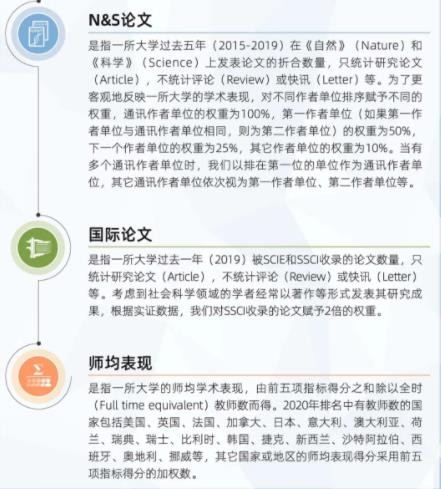 N&S论文

是指一所大学过去五年（2015-2019）在《自然》（Nature）和《科学》（Science）上发表论文的折合数量，只统计研究论文（Article），不统计评论（Review）或快讯（Letter）等。为了更客观地反映一所大学的学术表现，对不同作者单位排序赋予不同的权重，通讯作者单位的权重为100%，第一作者单位（如果第一作者单位与通讯作者单位相同，则为第二作者单位）的权重为50%，下一个作者单位的权重为25%，其它作者单位的权重为10%。当有多个通讯作者单位时，我们以排在第一位的单位作为通讯作者单位，其它通讯作者单位依次视为第一作者单位、第二作者单位等。

国际论文

是指一所大学过去一年（2019）被SCIE和SSCI收录的论文数量，只统计研究论文（Article），不统计评论（Review）或快讯（Letter）等。考虑到社会科学领域的学者经常以著作等形式发表其研究成果，根据实证数据，我们对SSCI收录的论文赋予2倍的权重。

师均表现

是指一所大学的师均学术表现，由前五项指标得分之和除以全时（Full time equivalent）教师数而得。2020年排名中有教师数的国家包括美国、英国、法国、加拿大、日本、意大利、澳大利亚、荷兰、瑞典、瑞士、比利时、韩国、捷克、新西兰、沙特阿拉伯、西班牙、奥地利、挪威等，其它国家或地区的师均表现得分采用前五项指标得分的加权数。